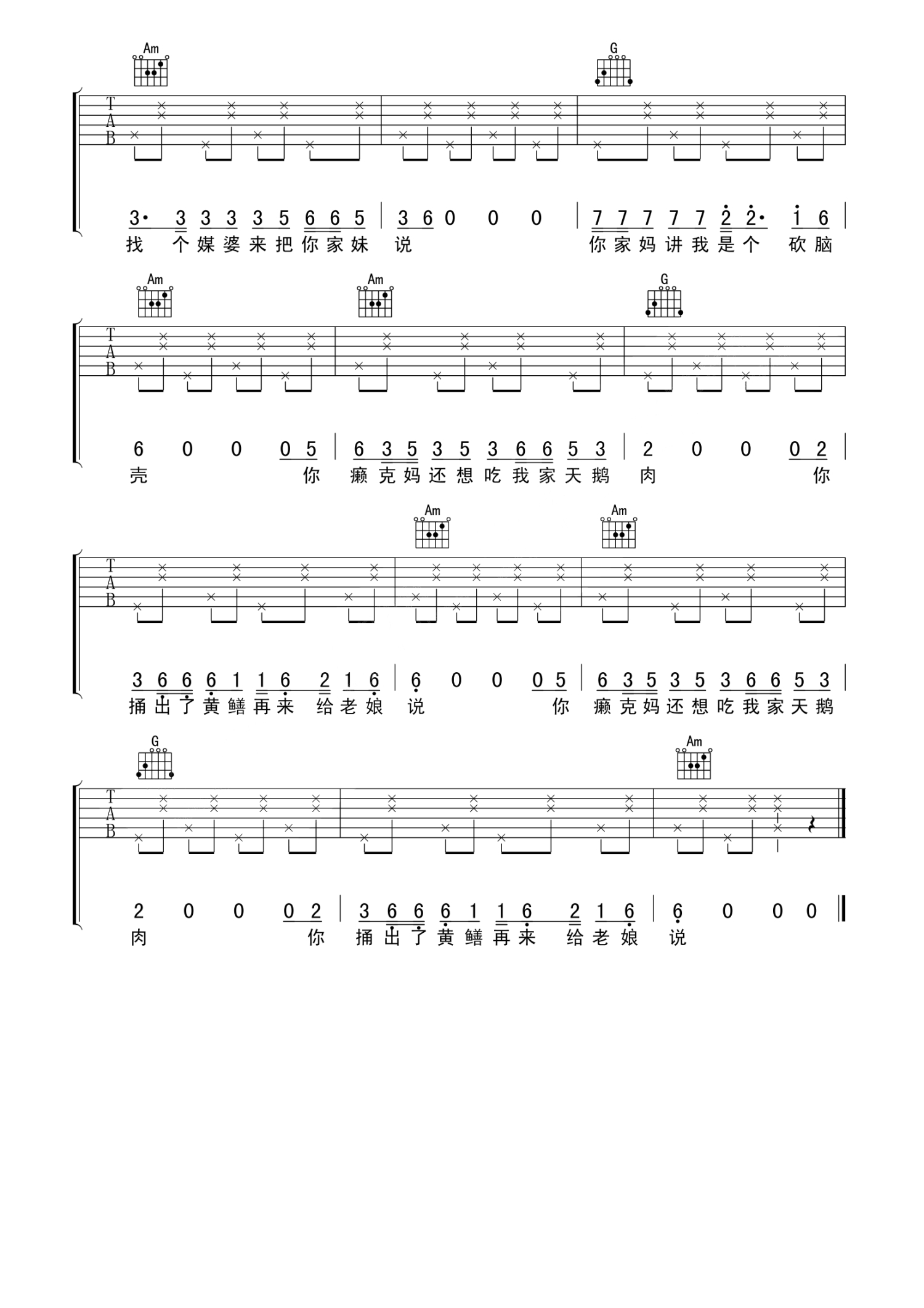 Am G

T
A
B

3· 3 3 3 3 5 6 6 5 | 3 6 0 0 0 | 7 7 7 7 7 2 2· 1 6 |
找 个媒婆来把你家妹 说 你家妈讲我是个 砍脑

Am Am G

T
A
B

6 0 0 0 5 | 6 3 5 3 5 3 6 6 5 3 | 2 0 0 0 2 |
壳 你 癞克妈还想吃我家天鹅 肉 你

Am Am

T
A
B

3 6 6 6 1 1 6 2 1 6 | 6 0 0 0 5 | 6 3 5 3 5 3 6 6 5 3 |
捅出了黄鳝再来 给老娘 说 你 癞克妈还想吃我家天鹅

G Am

T
A
B

2 0 0 0 2 | 3 6 6 6 1 1 6 2 1 6 | 6 0 0 0 ||
肉 你 捅出了黄鳝再来 给老娘 说